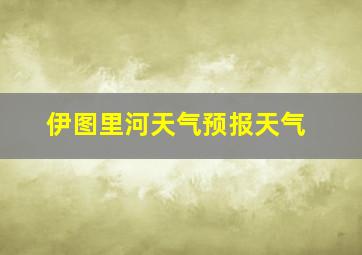 伊图里河天气预报天气